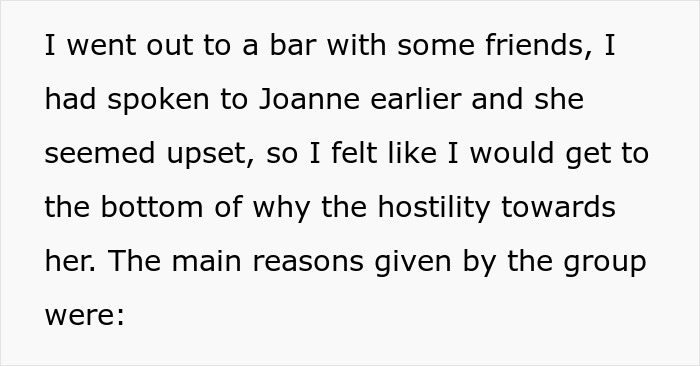 I went out to a bar with some friends, I had spoken to Joanne earlier and she seemed upset, so I felt like I would get to the bottom of why the hostility towards her. The main reasons given by the group were: